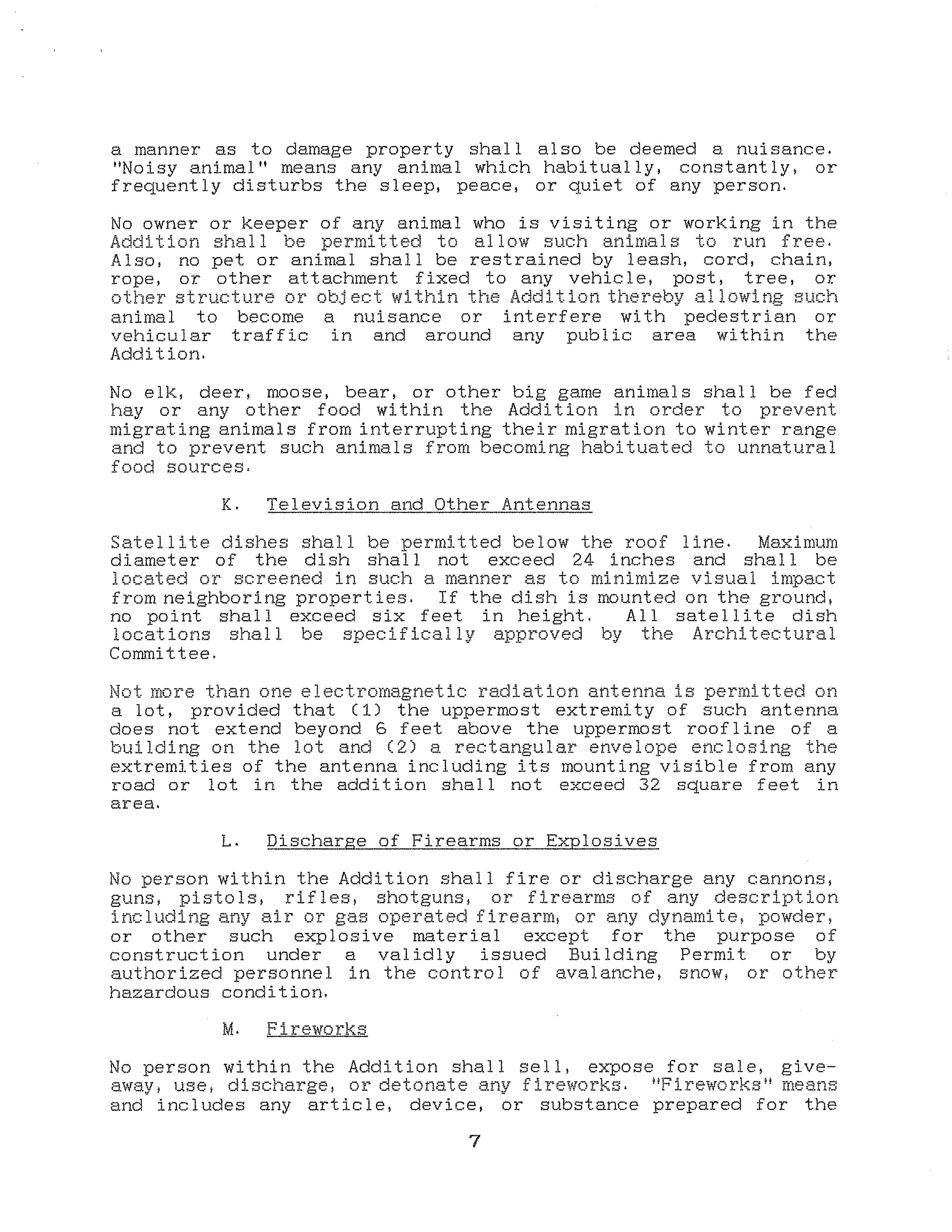 a manner as to damage property shall also be deemed a nuisance. "Noisy animal" means any animal which habitually, constantly, or frequently disturbs the sleep, peace, or quiet of any person.

No owner or keeper of any animal who is visiting or working in the Addition shall be permitted to allow such animals to run free. Also, no pet or animal shall be restrained by leash, cord, chain, rope, or other attachment fixed to any vehicle, post, tree, or other structure or object within the Addition thereby allowing such animal to become a nuisance or interfere with pedestrian or vehicular traffic in and around any public area within the Addition.

No elk, deer, moose, bear, or other big game animals shall be fed hay or any other food within the Addition in order to prevent migrating animals from interrupting their migration to winter range and to prevent such animals from becoming habituated to unnatural food sources.

K. Television and Other Antennas

Satellite dishes shall be permitted below the roof line. Maximum diameter of the dish shall not exceed 24 inches and shall be located or screened in such a manner as to minimize visual impact from neighboring properties. If the dish is mounted on the ground, no point shall exceed six feet in height. All satellite dish locations shall be specifically approved by the Architectural Committee.

Not more than one electromagnetic radiation antenna is permitted on a lot, provided that (1) the uppermost extremity of such antenna does not extend beyond 6 feet above the uppermost roofline of a building on the lot and (2) a rectangular envelope enclosing the extremities of the antenna including its mounting visible from any road or lot in the addition shall not exceed 32 square feet in area.

L. Discharge of Firearms or Explosives

No person within the Addition shall fire or discharge any cannons, guns, pistols, rifles, shotguns, or firearms of any description including any air or gas operated firearm, or any dynamite, powder, or other such explosive material except for the purpose of construction under a validly issued Building Permit or by authorized personnel in the control of avalanche, snow, or other hazardous condition.

M. Fireworks

No person within the Addition shall sell, expose for sale, giveaway, use, discharge, or detonate any fireworks. "Fireworks" means and includes any article, device, or substance prepared for the

7